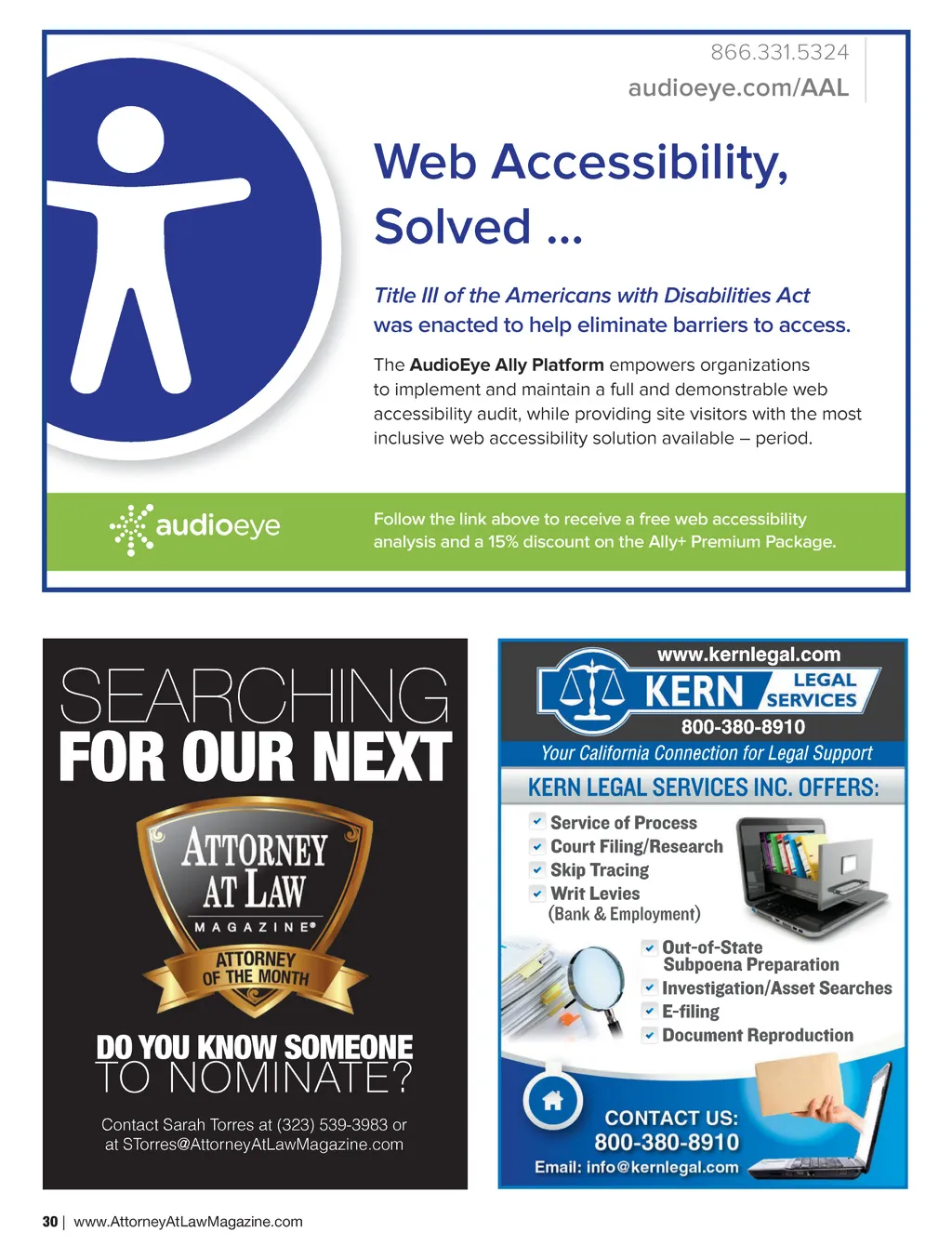 866.331.5324
audioeye.com/AAL

Web Accessibility, Solved ...

Title III of the Americans with Disabilities Act was enacted to help eliminate barriers to access.

The AudioEye Ally Platform empowers organizations to implement and maintain a full and demonstrable web accessibility audit, while providing site visitors with the most inclusive web accessibility solution available – period.

audioeye

Follow the link above to receive a free web accessibility analysis and a 15% discount on the Ally+ Premium Package.

SEARCHING
FOR OUR NEXT

ATTORNEY AT LAW
MAGAZINE®
ATTORNEY OF THE MONTH

DO YOU KNOW SOMEONE
TO NOMINATE?

Contact Sarah Torres at (323) 539-3983 or at STorres@AttorneyAtLawMagazine.com

www.kernlegal.com
KERN LEGAL SERVICES
800-380-8910
Your California Connection for Legal Support

KERN LEGAL SERVICES INC. OFFERS:

☑ Service of Process
☑ Court Filing/Research
☑ Skip Tracing
☑ Writ Levies
(Bank & Employment)
☑ Out-of-State Subpoena Preparation
☑ Investigation/Asset Searches
☑ E-filing
☑ Document Reproduction

CONTACT US:
800-380-8910
Email: info@kernlegal.com

30 | www.AttorneyAtLawMagazine.com